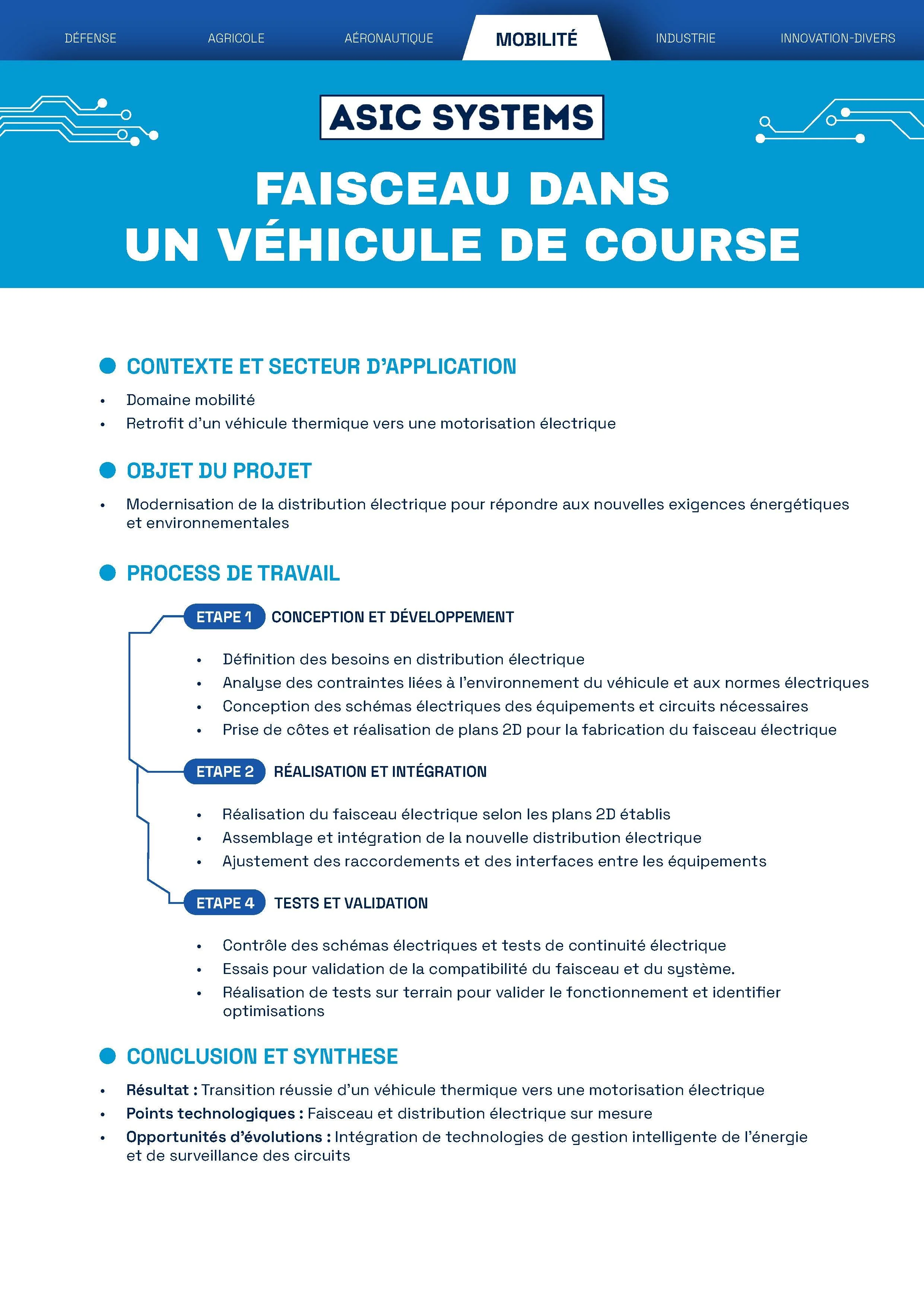 DÉFENSE AGRICOLE AÉRONAUTIQUE MOBILITÉ INDUSTRIE INNOVATION-DIVERS

ASIC SYSTEMS

FAISCEAU DANS UN VÉHICULE DE COURSE

CONTEXTE ET SECTEUR D'APPLICATION

• Domaine mobilité
• Retrofit d'un véhicule thermique vers une motorisation électrique

OBJET DU PROJET

• Modernisation de la distribution électrique pour répondre aux nouvelles exigences énergétiques et environnementales

PROCESS DE TRAVAIL

ETAPE 1 CONCEPTION ET DÉVELOPPEMENT

• Définition des besoins en distribution électrique
• Analyse des contraintes liées à l'environnement du véhicule et aux normes électriques
• Conception des schémas électriques des équipements et circuits nécessaires
• Prise de côtes et réalisation de plans 2D pour la fabrication du faisceau électrique

ETAPE 2 RÉALISATION ET INTÉGRATION

• Réalisation du faisceau électrique selon les plans 2D établis
• Assemblage et intégration de la nouvelle distribution électrique
• Ajustement des raccordements et des interfaces entre les équipements

ETAPE 4 TESTS ET VALIDATION

• Contrôle des schémas électriques et tests de continuité électrique
• Essais pour validation de la compatibilité du faisceau et du système.
• Réalisation de tests sur terrain pour valider le fonctionnement et identifier optimisations

CONCLUSION ET SYNTHESE

• Résultat : Transition réussie d'un véhicule thermique vers une motorisation électrique
• Points technologiques : Faisceau et distribution électrique sur mesure
• Opportunités d'évolutions : Intégration de technologies de gestion intelligente de l'énergie et de surveillance des circuits